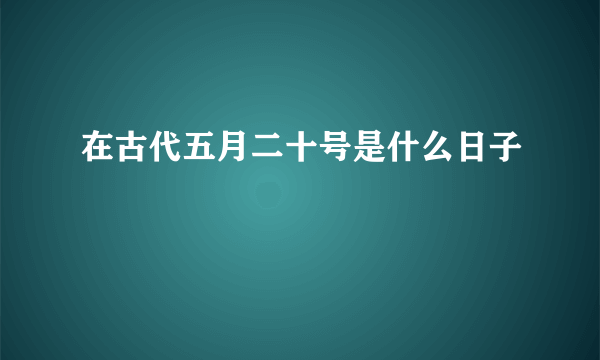 在古代五月二十号是什么日子